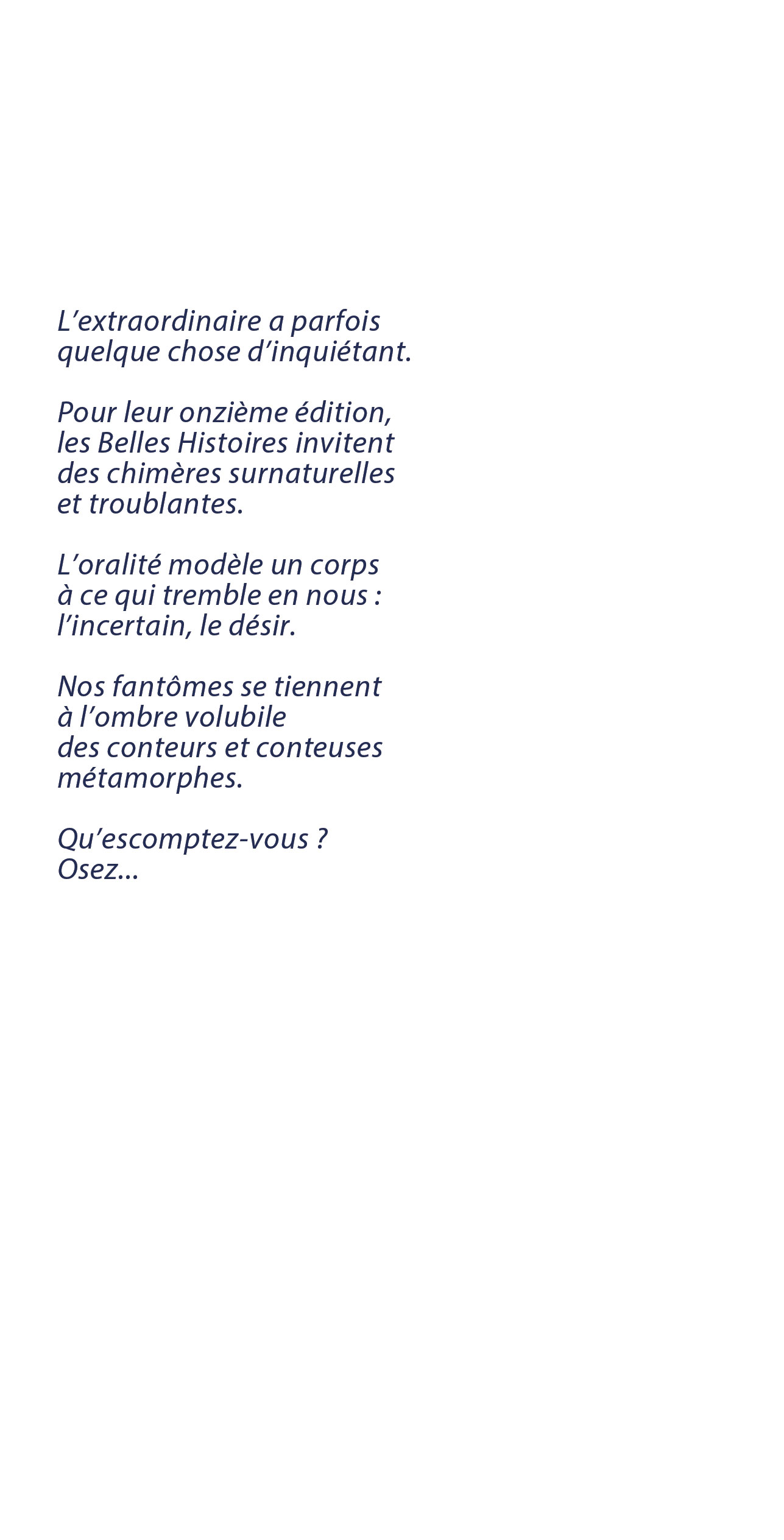 L’extraordinaire a parfois
quelque chose d’inquiétant.

Pour leur onzième édition,
les Belles Histoires invitent
des chimères surnaturelles
et troublantes.

L’oralité modèle un corps
à ce qui tremble en nous :
l’incertain, le désir.

Nos fantômes se tiennent
à l’ombre volubile
des conteurs et conteuses
métamorphes.

Qu’escomptez-vous ?
Osez...